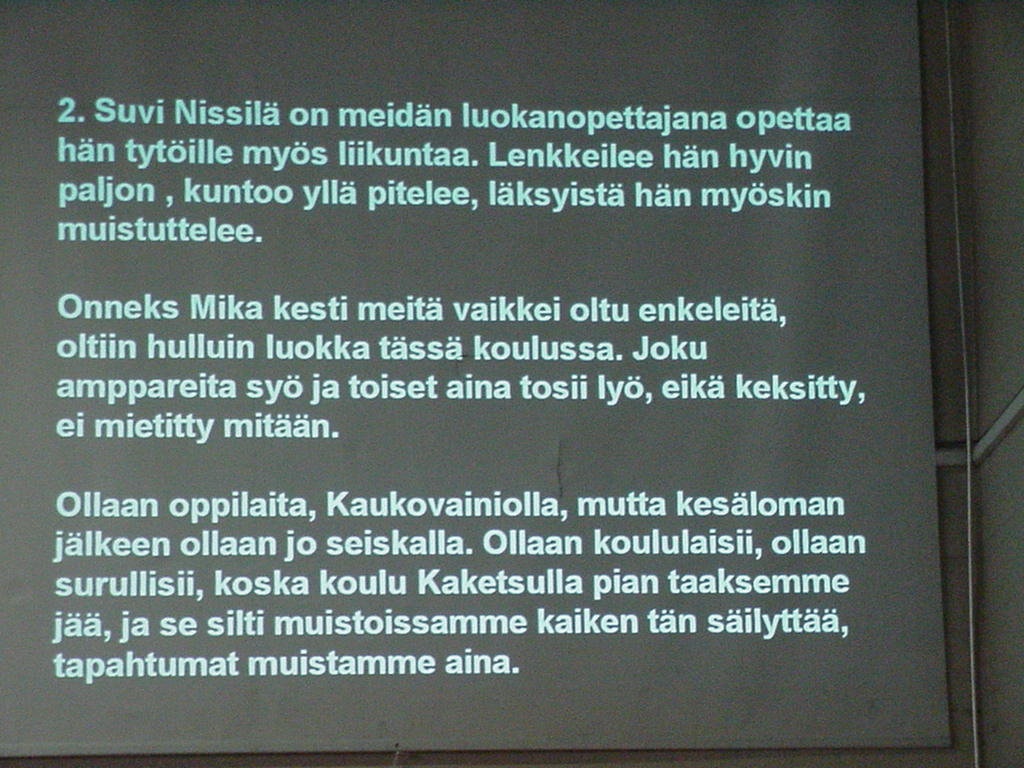 2. Suvi Nissilä on meidän luokanopettajana opettaa hän tytöille myös liikuntaa. Lenkkeilee hän hyvin paljon , kuntoo yllä pitelee, läksyistä hän myöskin muistuttelee.

Onneks Mika kesti meitä vaikkei oltu enkeleitä, oltiin hulluin luokka tässä koulussa. Joku amppareita syö ja toiset aina tosii lyö, eikä keksitty, ei mietitty mitään.

Ollaan oppilaita, Kaukovainiolla, mutta kesäloman jälkeen ollaan jo seiskalla. Ollaan koululaisii, ollaan surullisii, koska koulu Kaketsulla pian taaksemme jää, ja se silti muistoissamme kaiken tän säilyttää, tapahtumat muistamme aina.